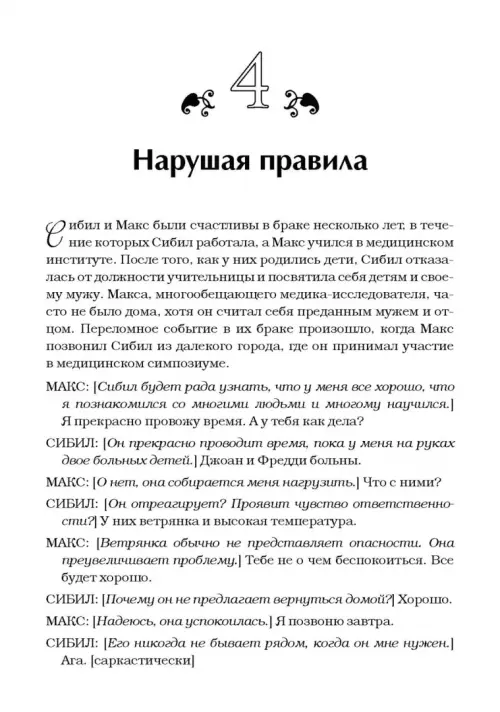 4

Нарушая правила

Сибил и Макс были счастливы в браке несколько лет, в течение которых Сибил работала, а Макс учился в медицинском институте. После того, как у них родились дети, Сибил отказалась от должности учительницы и посвятила себя детям и своему мужу. Макса, многообещающего медика-исследователя, часто не было дома, хотя он считал себя преданным мужем и отцом. Переломное событие в их браке произошло, когда Макс позвонил Сибил из далекого города, где он принимал участие в медицинском симпозиуме.

МАКС: [Сибил будет рада узнать, что у меня все хорошо, что я познакомился со многими людьми и многому научился.] Я прекрасно провожу время. А у тебя как дела?

СИБИЛ: [Он прекрасно проводит время, пока у меня на руках двое больных детей.] Джоан и Фредди больны.

МАКС: [О нет, она собирается меня нагрузить.] Что с ними?

СИБИЛ: [Он отреагирует? Проявит чувство ответственности?] У них ветрянка и высокая температура.

МАКС: [Ветрянка обычно не представляет опасности. Она преувеличивает проблему.] Тебе не о чем беспокоиться. Все будет хорошо.

СИБИЛ: [Почему он не предлагает вернуться домой?] Хорошо.

МАКС: [Надеюсь, она успокоилась.] Я позвоню завтра.

СИБИЛ: [Его никогда не бывает рядом, когда он мне нужен.] Ага. [саркастически]